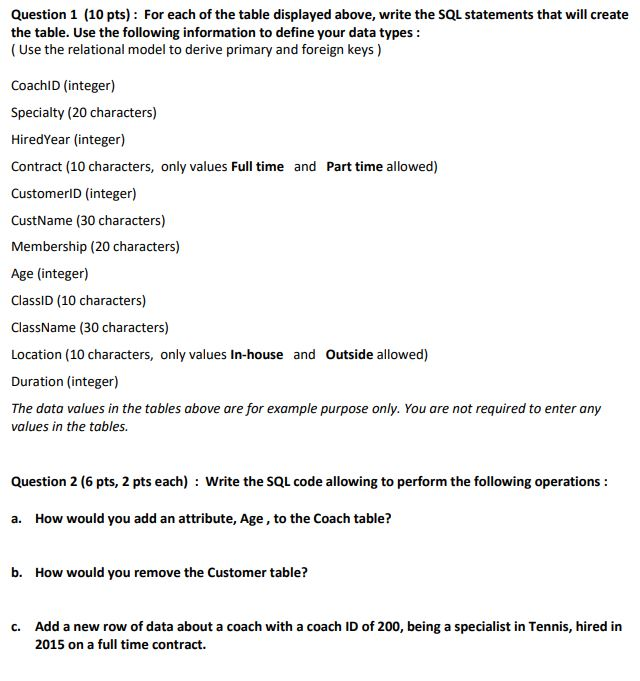 Question 1 (10 pts) : For each of the table displayed above, write the SQL statements that will create the table. Use the following information to define your data types :
( Use the relational model to derive primary and foreign keys )

CoachID (integer)

Specialty (20 characters)

HiredYear (integer)

Contract (10 characters, only values Full time and Part time allowed)

CustomerID (integer)

CustName (30 characters)

Membership (20 characters)

Age (integer)

ClassID (10 characters)

ClassName (30 characters)

Location (10 characters, only values In-house and Outside allowed)

Duration (integer)

The data values in the tables above are for example purpose only. You are not required to enter any values in the tables.

Question 2 (6 pts, 2 pts each) : Write the SQL code allowing to perform the following operations :

a. How would you add an attribute, Age , to the Coach table?

b. How would you remove the Customer table?

c. Add a new row of data about a coach with a coach ID of 200, being a specialist in Tennis, hired in 2015 on a full time contract.